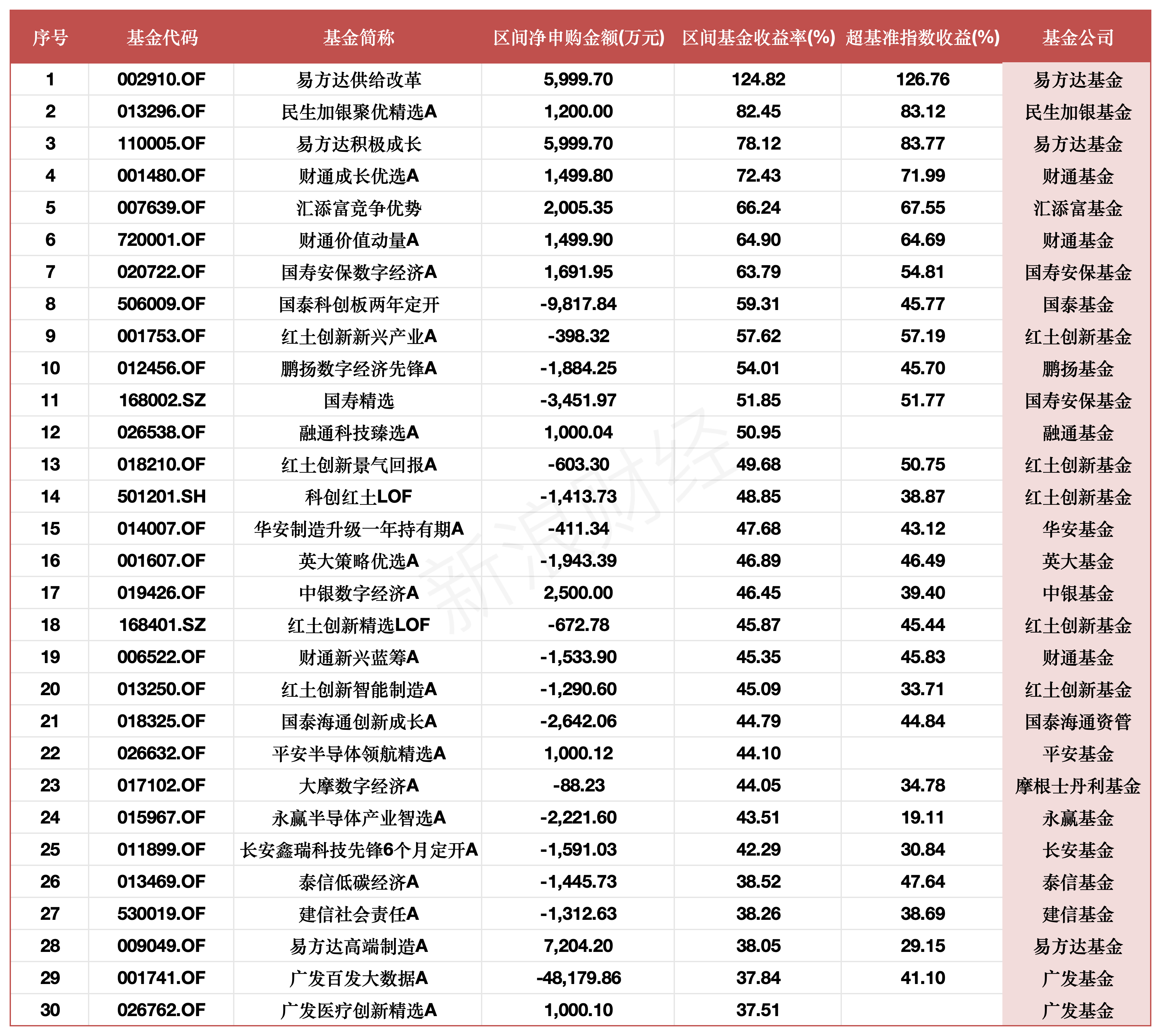 | 序号 | 基金代码 | 基金简称 | 区间净申购金额(万元) | 区间基金收益率(%) | 超基准指数收益(%) | 基金公司 |
|---|---|---|---|---|---|---|
| 1 | 002910.OF | 易方达供给改革 | 5,999.70 | 124.82 | 126.76 | 易方达基金 |
| 2 | 013296.OF | 民生加银聚优精选A | 1,200.00 | 82.45 | 83.12 | 民生加银基金 |
| 3 | 110005.OF | 易方达积极成长 | 5,999.70 | 78.12 | 83.77 | 易方达基金 |
| 4 | 001480.OF | 财通成长优选A | 1,499.80 | 72.43 | 71.99 | 财通基金 |
| 5 | 007639.OF | 汇添富竞争优势 | 2,005.35 | 66.24 | 67.55 | 汇添富基金 |
| 6 | 720001.OF | 财通价值动量A | 1,499.90 | 64.90 | 64.69 | 财通基金 |
| 7 | 020722.OF | 国寿安保数字经济A | 1,691.95 | 63.79 | 54.81 | 国寿安保基金 |
| 8 | 506009.OF | 国泰科创板两年定开 | -9,817.84 | 59.31 | 45.77 | 国泰基金 |
| 9 | 001753.OF | 红土创新新兴产业A | -398.32 | 57.62 | 57.19 | 红土创新基金 |
| 10 | 012456.OF | 鹏扬数字经济先锋A | -1,884.25 | 54.01 | 45.70 | 鹏扬基金 |
| 11 | 168002.SZ | 国寿精选 | -3,451.97 | 51.85 | 51.77 | 国寿安保基金 |
| 12 | 026538.OF | 融通科技臻选A | 1,000.04 | 50.95 | | 融通基金 |
| 13 | 018210.OF | 红土创新景气回报A | -603.30 | 49.68 | 50.75 | 红土创新基金 |
| 14 | 501201.SH | 科创红土LOF | -1,413.73 | 48.85 | 38.87 | 红土创新基金 |
| 15 | 014007.OF | 华安制造升级一年持有期A | -411.34 | 47.68 | 43.12 | 华安基金 |
| 16 | 001607.OF | 英大策略优选A | -1,943.39 | 46.89 | 46.49 | 英大基金 |
| 17 | 019426.OF | 中银数字经济A | 2,500.00 | 46.45 | 39.40 | 中银基金 |
| 18 | 168401.SZ | 红土创新精选LOF | -672.78 | 45.87 | 45.44 | 红土创新基金 |
| 19 | 006522.OF | 财通新兴蓝筹A | -1,533.90 | 45.35 | 45.83 | 财通基金 |
| 20 | 013250.OF | 红土创新智能制造A | -1,290.60 | 45.09 | 33.71 | 红土创新基金 |
| 21 | 018325.OF | 国泰海通创新成长A | -2,642.06 | 44.79 | 44.84 | 国泰海通资管 |
| 22 | 026632.OF | 平安半导体领航精选A | 1,000.12 | 44.10 | | 平安基金 |
| 23 | 017102.OF | 大摩数字经济A | -88.23 | 44.05 | 34.78 | 摩根士丹利基金 |
| 24 | 015967.OF | 永赢半导体产业智选A | -2,221.60 | 43.51 | 19.11 | 永赢基金 |
| 25 | 011899.OF | 长安鑫瑞科技先锋6个月定开A | -1,591.03 | 42.29 | 30.84 | 长安基金 |
| 26 | 013469.OF | 泰信低碳经济A | -1,445.73 | 38.52 | 47.64 | 泰信基金 |
| 27 | 530019.OF | 建信社会责任A | -1,312.63 | 38.26 | 38.69 | 建信基金 |
| 28 | 009049.OF | 易方达高端制造A | 7,204.20 | 38.05 | 29.15 | 易方达基金 |
| 29 | 001741.OF | 广发百发大数据A | -48,179.86 | 37.84 | 41.10 | 广发基金 |
| 30 | 026762.OF | 广发医疗创新精选A | 1,000.10 | 37.51 | | 广发基金 |

新浪财经